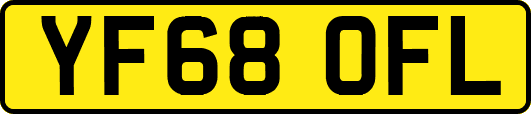 YF68 OFL